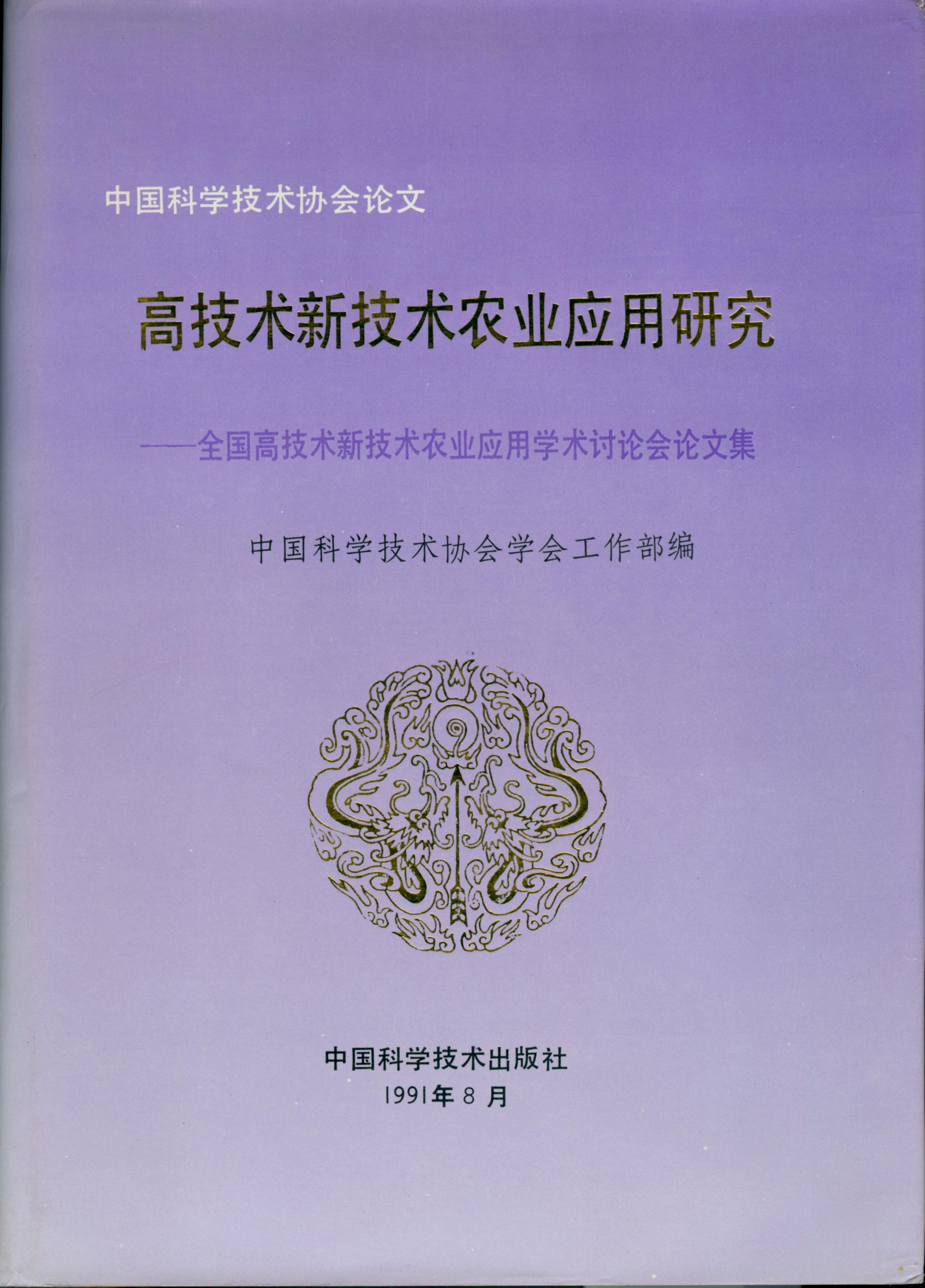 中国科学技术协会论文

高技术新技术农业应用研究

——全国高技术新技术农业应用学术讨论会论文集

中国科学技术协会学会工作部编

中国科学技术出版社

1991年8月